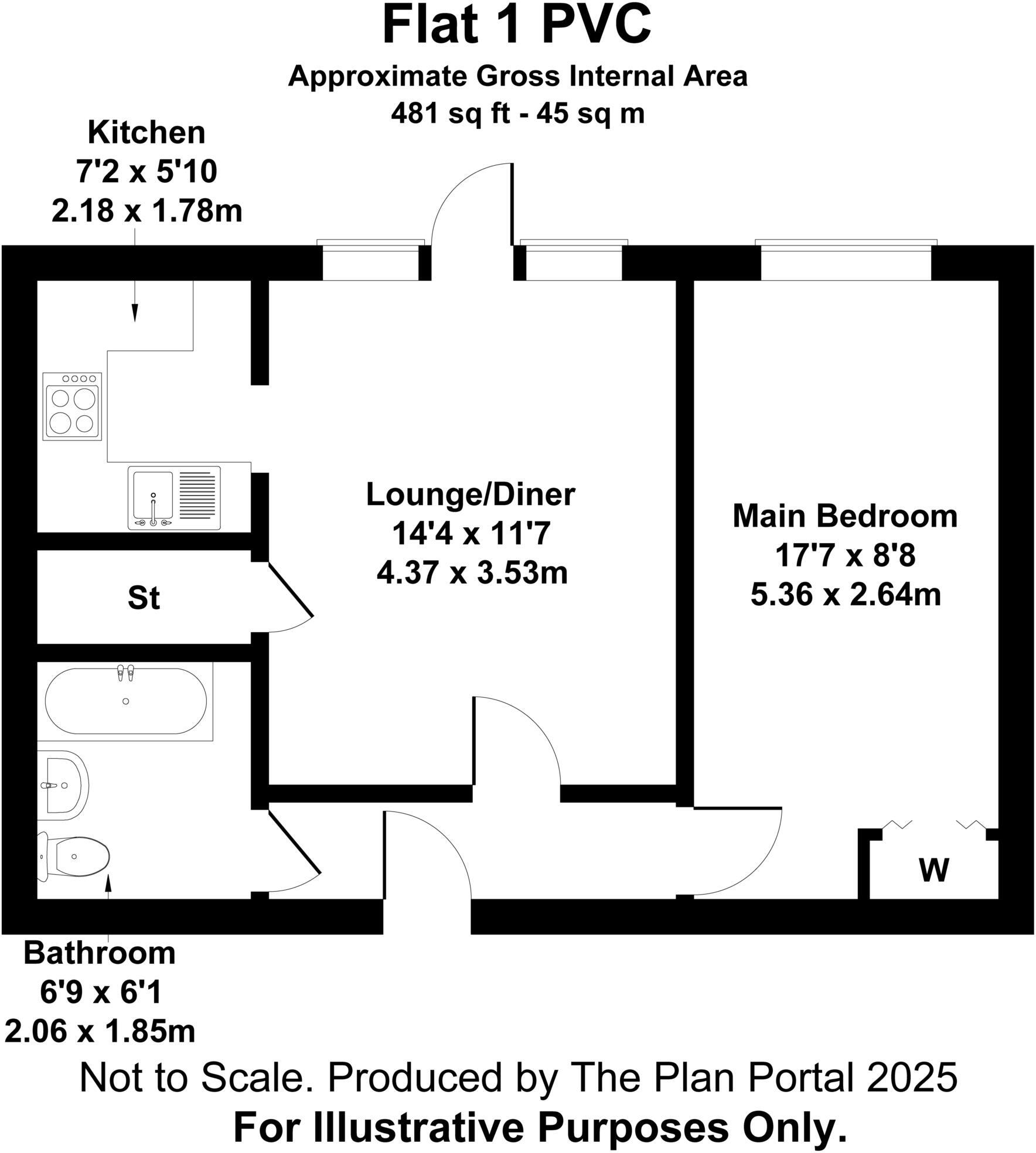 Flat 1 PVC
Approximate Gross Internal Area
481 sq ft - 45 sq m

Kitchen
7'2 x 5'10
2.18 x 1.78m

Lounge/Diner
14'4 x 11'7
4.37 x 3.53m

Main Bedroom
17'7 x 8'8
5.36 x 2.64m

St

W

Bathroom
6'9 x 6'1
2.06 x 1.85m

Not to Scale. Produced by The Plan Portal 2025
For Illustrative Purposes Only.